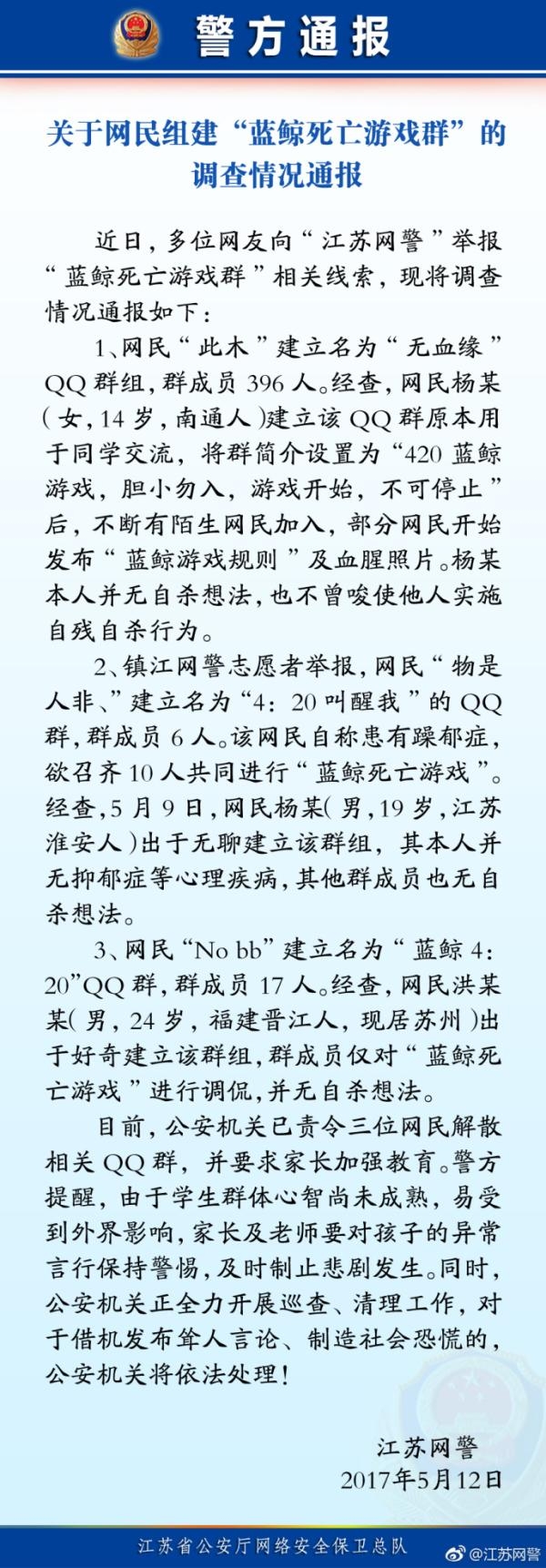 警方通报

关于网民组建“蓝鲸死亡游戏群”的调查情况通报

近日，多位网友向“江苏网警”举报“蓝鲸死亡游戏群”相关线索，现将调查情况通报如下：

1、网民“此木”建立名为“无血缘”QQ群组，群成员396人。经查，网民杨某（女，14岁，南通人）建立该QQ群原本用于同学交流，将群简介设置为“420蓝鲸游戏，胆小勿入，游戏开始，不可停止”后，不断有陌生网民加入，部分网民开始发布“蓝鲸游戏规则”及血腥照片。杨某本人并无自杀想法，也不曾唆使他人实施自残自杀行为。

2、镇江网警志愿者举报，网民“物是人非、”建立名为“4：20叫醒我”的QQ群，群成员6人。该网民自称患有躁郁症，欲召齐10人共同进行“蓝鲸死亡游戏”。经查，5月9日，网民杨某（男，19岁，江苏淮安人）出于无聊建立该群组，其本人并无抑郁症等心理疾病，其他群成员也无自杀想法。

3、网民“No bb”建立名为“蓝鲸4：20”QQ群，群成员17人。经查，网民洪某某（男，24岁，福建晋江人，现居苏州）出于好奇建立该群组，群成员仅对“蓝鲸死亡游戏”进行调侃，并无自杀想法。

目前，公安机关已责令三位网民解散相关QQ群，并要求家长加强教育。警方提醒，由于学生群体心智尚未成熟，易受到外界影响，家长及老师要对孩子的异常言行保持警惕，及时制止悲剧发生。同时，公安机关正全力开展巡查、清理工作，对于借机发布耸人言论、制造社会恐慌的，公安机关将依法处理！

江苏网警
2017年5月12日

江苏省公安厅网络安全保卫总队

@江苏网警